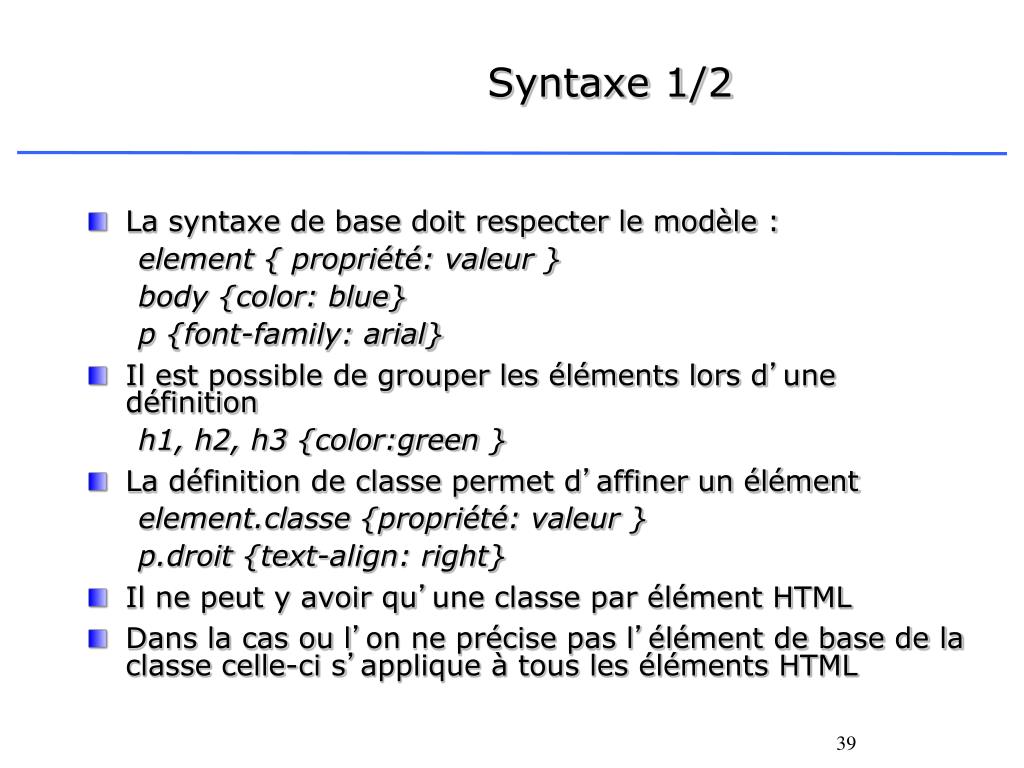 Syntaxe 1/2

La syntaxe de base doit respecter le modèle :
element { propriété: valeur }
body {color: blue}
p {font-family: arial}

Il est possible de grouper les éléments lors d’une définition
h1, h2, h3 {color:green }

La définition de classe permet d’affiner un élément
element.classe {propriété: valeur }
p.droit {text-align: right}

Il ne peut y avoir qu’une classe par élément HTML

Dans la cas ou l’on ne précise pas l’élément de base de la classe celle-ci s’applique à tous les éléments HTML

39